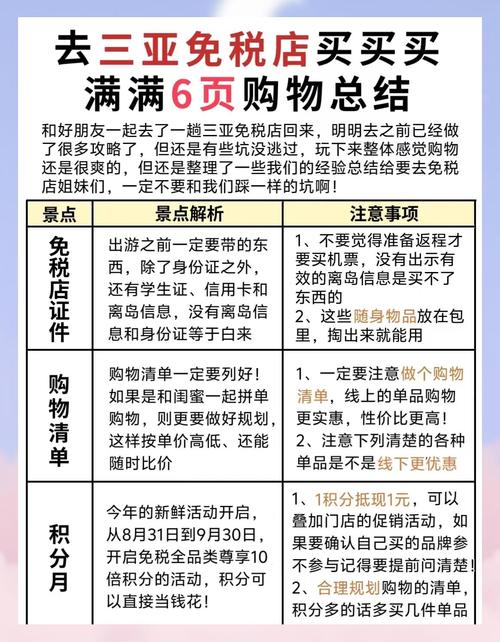 去三亚免税店买买买
满满6页购物总结

和好朋友一起去了一趟三亚免税店回来，明明去之前已经做了很多攻略了，但还是有些坑没逃过，玩下来整体感觉购物还是很爽的，但还是整理了一些我们的经验总结给要去免税店姐妹们，一定不要和我们踩一样的坑啊！

| 景点 | 景点解析 | 注意事项 |
|---|---|---|
| 免税店证件 | 出游之前一定要带的东西，除了身份证之外，还有学生证、信用卡和离岛信息，没有离岛信息和身份证等于白来 | 1、不要觉得准备返程才要买机票，没有出示有效的离岛信息是买不了东西的 2、这些随身物品放在包里，掏出来就能用 |
| 购物清单 | 购物清单一定要列好！如果是和闺蜜一起拼单购物，则更要做好规划，这样按单价高低、还能随时比价 | 1、一定要注意做个购物清单，线上的单品购物更实惠，性价比更高！ 2、注意下列清楚的各种单品是不是线下更优惠 |
| 积分月 | 今年的新鲜活动开启，从8月31日到9月30日，开启免税全品类尊享10倍积分的活动，积分可以直接当钱花！ | 1、1积分抵现1元，可以叠加门店的促销活动，如果要确认自己买的品牌参不参与记得要提前问清楚！ 2、合理规划购物的清单，积分多的话多买几件单品 |